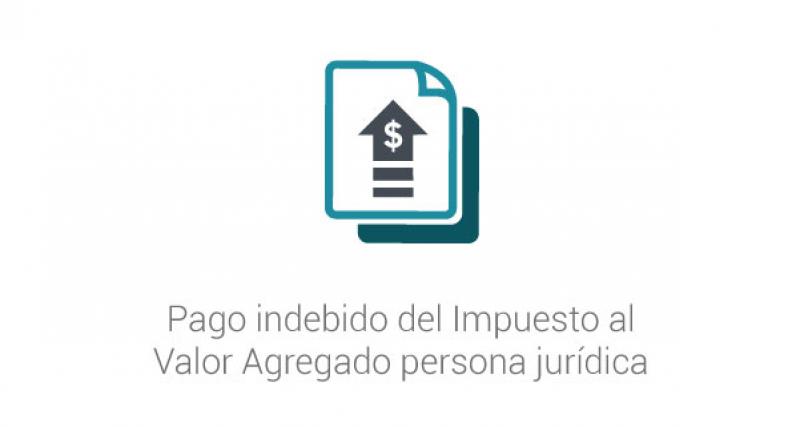 $

Pago indebido del Impuesto al Valor Agregado persona jurídica